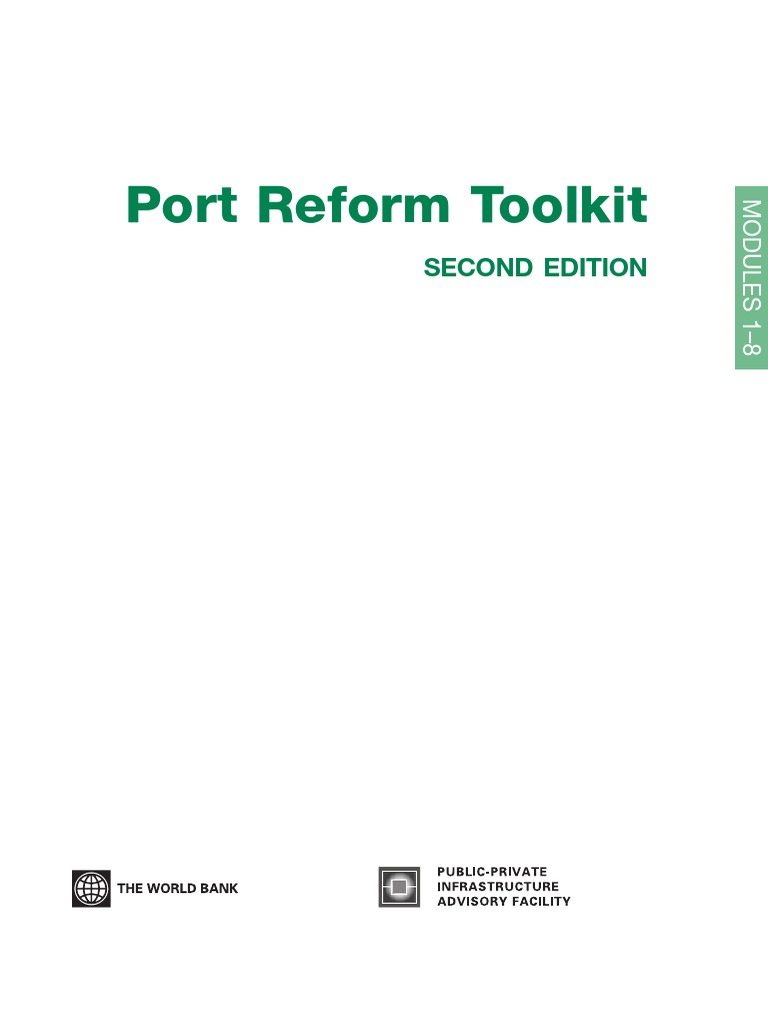 Port Reform Toolkit

SECOND EDITION

MODULES 1–8

THE WORLD BANK

PUBLIC-PRIVATE INFRASTRUCTURE ADVISORY FACILITY